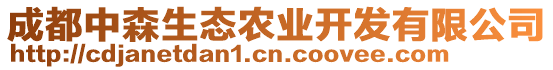 成都中森生态农业开发有限公司
http://cdjanetdan1.cn.coovee.com